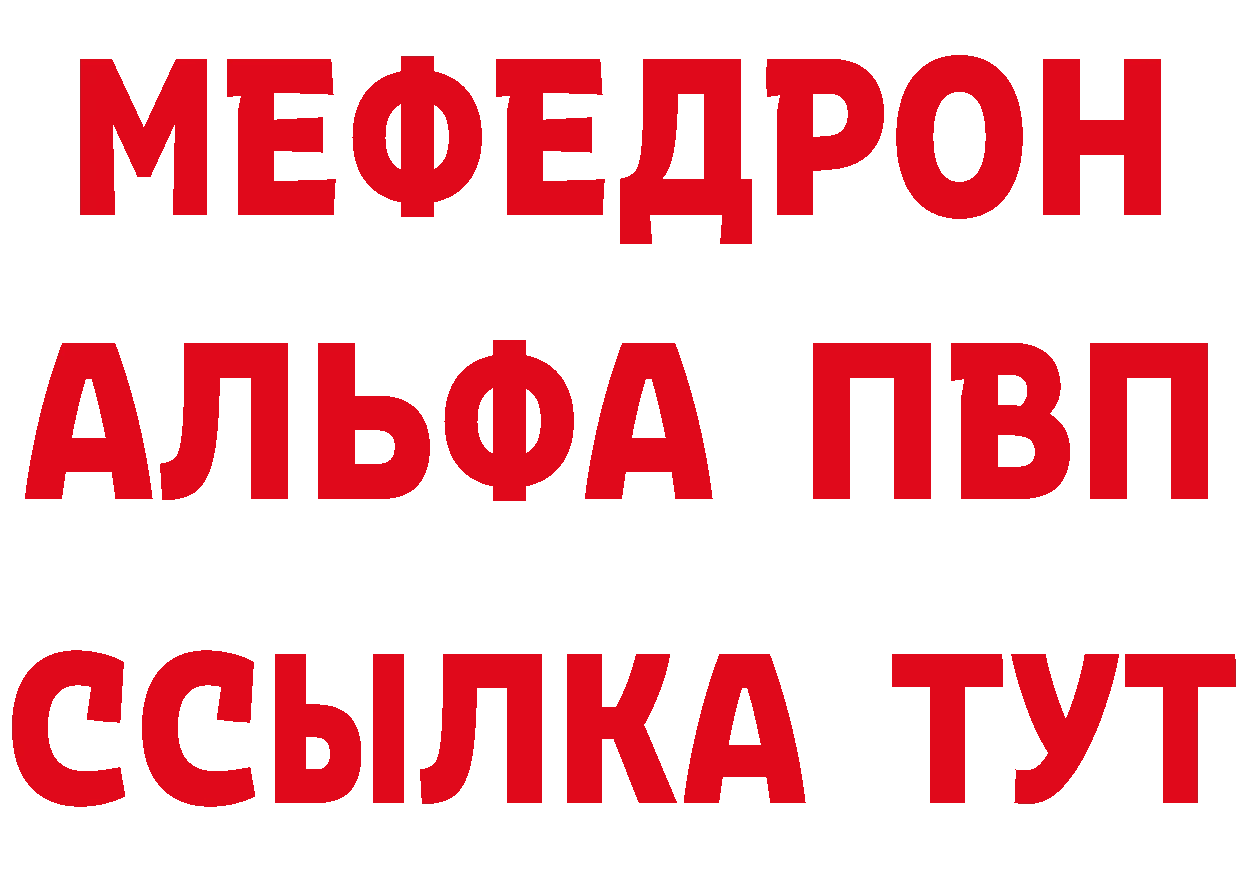 МЕФЕДРОН
АЛЬФА ПВП
ССЫЛКА ТУТ